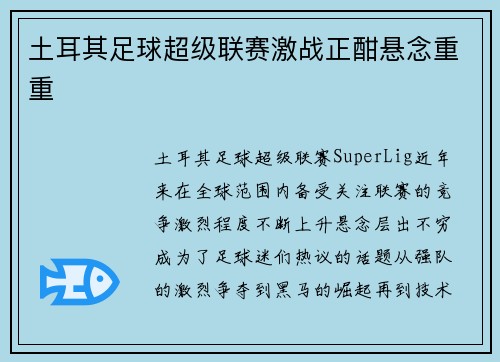 土耳其足球超级联赛激战正酣悬念重重

土耳其足球超级联赛SuperLig近年来在全球范围内备受关注联赛的竞争激烈程度不断上升悬念层出不穷成为了足球迷们热议的话题从强队的激烈争夺到黑马的崛起再到技术